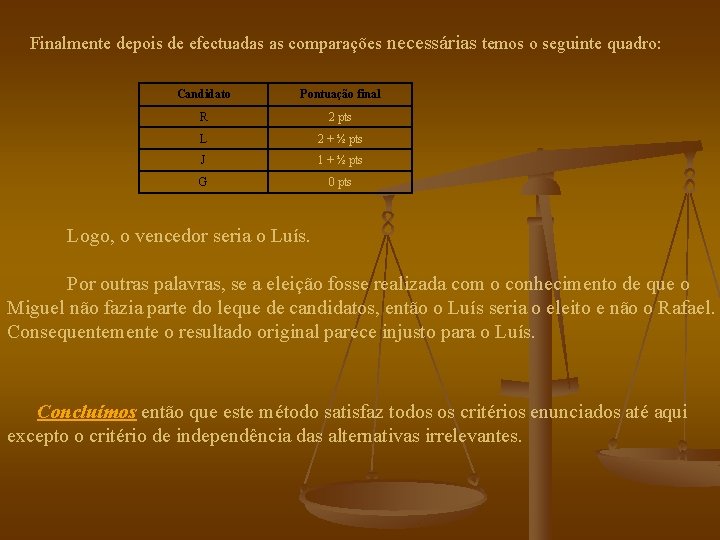 Finalmente depois de efectuadas as comparações necessárias temos o seguinte quadro:

| Candidato | Pontuação final |
|---|---|
| R | 2 pts |
| L | 2 + ½ pts |
| J | 1 + ½ pts |
| G | 0 pts |

Logo, o vencedor seria o Luís.

Por outras palavras, se a eleição fosse realizada com o conhecimento de que o Miguel não fazia parte do leque de candidatos, então o Luís seria o eleito e não o Rafael. Consequentemente o resultado original parece injusto para o Luís.

Concluímos então que este método satisfaz todos os critérios enunciados até aqui excepto o critério de independência das alternativas irrelevantes.